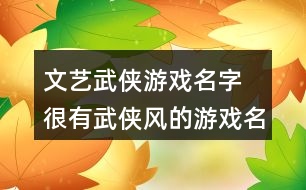 文艺武侠游戏名字
很有武侠风的游戏名